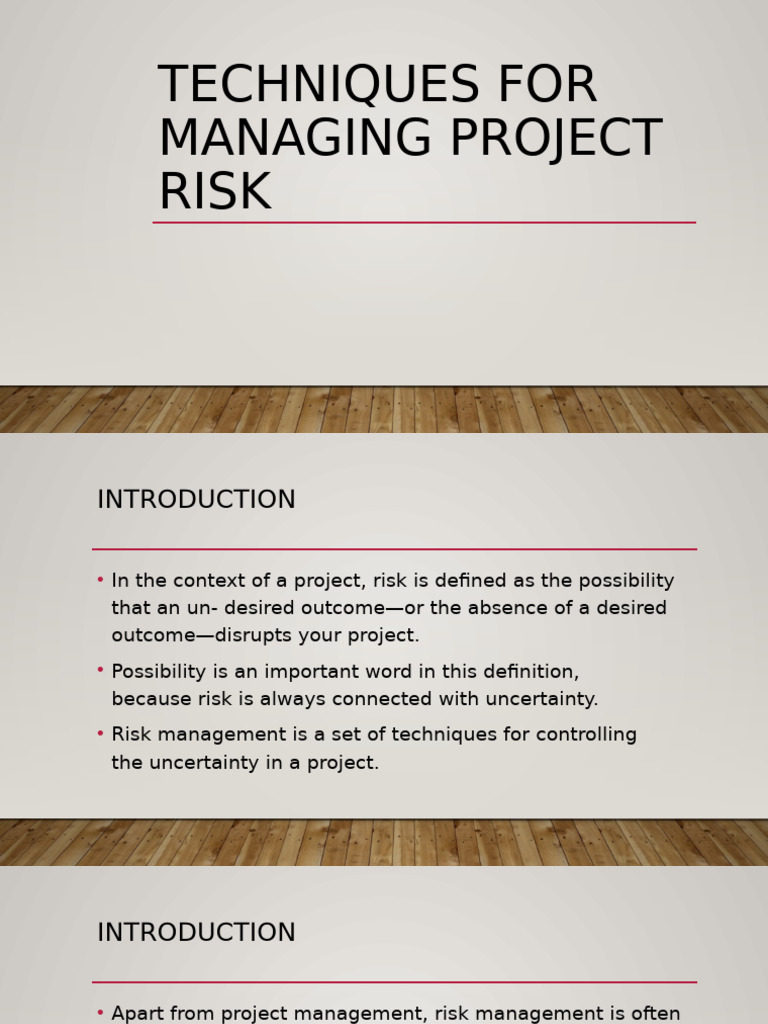 TECHNIQUES FOR MANAGING PROJECT RISK

INTRODUCTION

• In the context of a project, risk is defined as the possibility that an un- desired outcome—or the absence of a desired outcome—disrupts your project.

• Possibility is an important word in this definition, because risk is always connected with uncertainty.

• Risk management is a set of techniques for controlling the uncertainty in a project.

INTRODUCTION

• Apart from project management, risk management is often